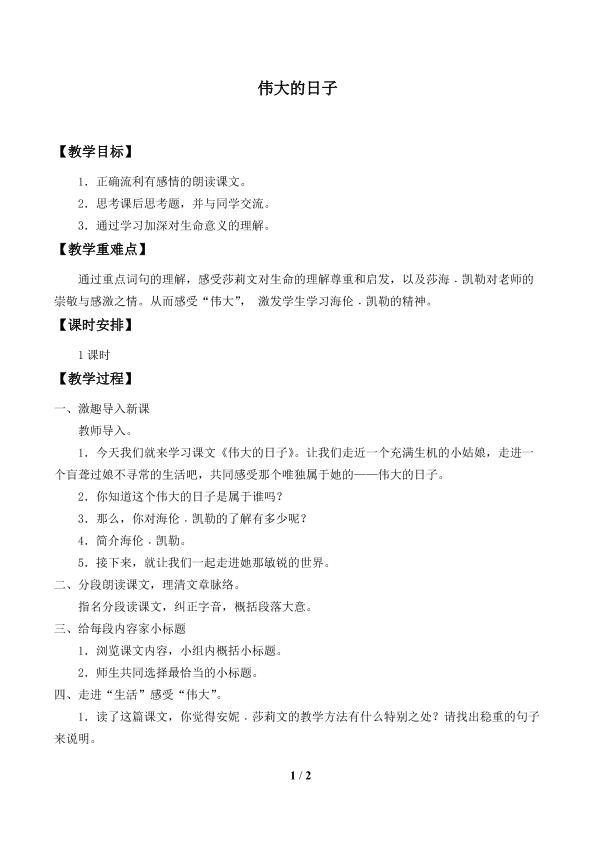 伟大的日子

【教学目标】

1．正确流利有感情的朗读课文。

2．思考课后思考题，并与同学交流。

3．通过学习加深对生命意义的理解。

【教学重难点】

通过重点词句的理解，感受莎莉文对生命的理解尊重和启发，以及莎海．凯勒对老师的崇敬与感激之情。从而感受“伟大”，激发学生学习海伦．凯勒的精神。

【课时安排】

1课时

【教学过程】

一、激趣导入新课

教师导入。

1．今天我们就来学习课文《伟大的日子》。让我们走近一个充满生机的小姑娘，走进一个盲聋过娘不寻常的生活吧，共同感受那个唯独属于她的——伟大的日子。

2．你知道这个伟大的日子是属于谁吗？

3．那么，你对海伦．凯勒的了解有多少呢？

4．简介海伦．凯勒。

5．接下来，就让我们一起走进她那敏锐的世界。

二、分段朗读课文，理清文章脉络。

指名分段读课文，纠正字音，概括段落大意。

三、给每段内容家小标题

1．浏览课文内容，小组内概括小标题。

2．师生共同选择最恰当的小标题。

四、走进“生活”感受“伟大”。

1．读了这篇课文，你觉得安妮．莎莉文的教学方法有什么特别之处？请找出稳重的句子来说明。

1 / 2